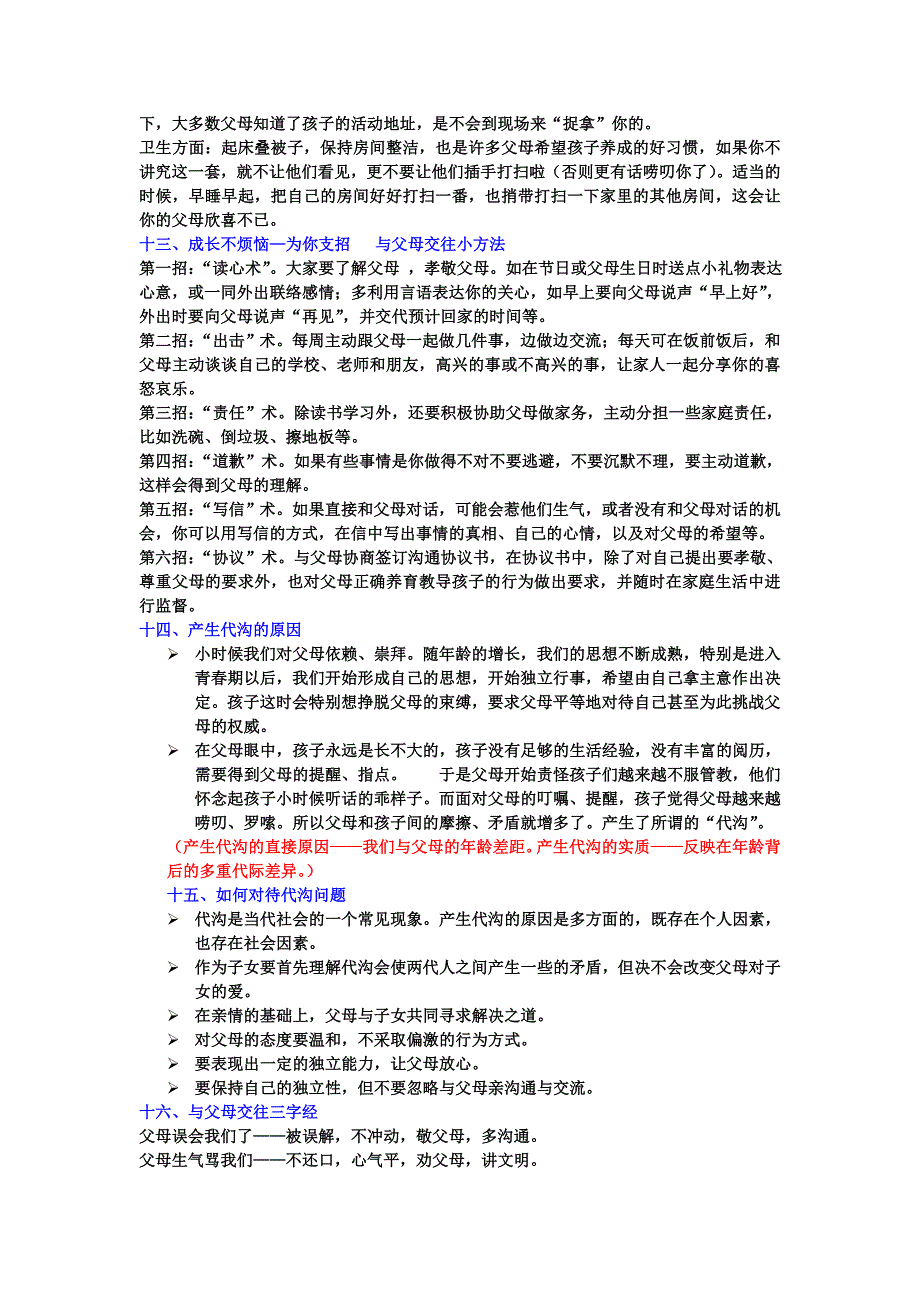 下，大多数父母知道了孩子的活动地址，是不会到现场来“捉拿”你的。
卫生方面：起床叠被子，保持房间整洁，也是许多父母希望孩子养成的好习惯，如果你不讲究这一套，就不让他们看见，更不要让他们插手打扫啦（否则更有话唠叨你了）。适当的时候，早睡早起，把自己的房间好好打扫一番，也捎带打扫一下家里的其他房间，这会让你的父母欣喜不已。

十三、成长不烦恼—为你支招　与父母交往小方法
第一招：“读心术”。大家要了解父母 ，孝敬父母。如在节日或父母生日时送点小礼物表达心意，或一同外出联络感情；多利用言语表达你的关心，如早上要向父母说声“早上好”，外出时要向父母说声“再见”，并交代预计回家的时间等。
第二招：“出击”术。每周主动跟父母一起做几件事，边做边交流；每天可在饭前饭后，和父母主动谈谈自己的学校、老师和朋友，高兴的事或不高兴的事，让家人一起分享你的喜怒哀乐。
第三招：“责任”术。除读书学习外，还要积极协助父母做家务，主动分担一些家庭责任，比如洗碗、倒垃圾、擦地板等。
第四招：“道歉”术。如果有些事情是你做得不对不要逃避，不要沉默不理，要主动道歉，这样会得到父母的理解。
第五招：“写信”术。如果直接和父母对话，可能会惹他们生气，或者没有和父母对话的机会，你可以用写信的方式，在信中写出事情的真相、自己的心情，以及对父母的希望等。
第六招：“协议”术。与父母协商签订沟通协议书，在协议书中，除了对自己提出要孝敬、尊重父母的要求外，也对父母正确养育教导孩子的行为做出要求，并随时在家庭生活中进行监督。

十四、产生代沟的原因
➢ 小时候我们对父母依赖、崇拜。随年龄的增长，我们的思想不断成熟，特别是进入青春期以后，我们开始形成自己的思想，开始独立行事，希望由自己拿主意作出决定。孩子这时会特别想挣脱父母的束缚，要求父母平等地对待自己甚至为此挑战父母的权威。
➢ 在父母眼中，孩子永远是长不大的，孩子没有足够的生活经验，没有丰富的阅历，需要得到父母的提醒、指点。　于是父母开始责怪孩子们越来越不服管教，他们怀念起孩子小时候听话的乖样子。而面对父母的叮嘱、提醒，孩子觉得父母越来越唠叨、罗嗦。所以父母和孩子间的摩擦、矛盾就增多了。产生了所谓的“代沟”。
（产生代沟的直接原因——我们与父母的年龄差距。产生代沟的实质——反映在年龄背后的多重代际差异。）

十五、如何对待代沟问题
➢ 代沟是当代社会的一个常见现象。产生代沟的原因是多方面的，既存在个人因素，也存在社会因素。
➢ 作为子女要首先理解代沟会使两代人之间产生一些的矛盾，但决不会改变父母对子女的爱。
➢ 在亲情的基础上，父母与子女共同寻求解决之道。
➢ 对父母的态度要温和，不采取偏激的行为方式。
➢ 要表现出一定的独立能力，让父母放心。
➢ 要保持自己的独立性，但不要忽略与父母亲沟通与交流。

十六、与父母交往三字经
父母误会我们了——被误解，不冲动，敬父母，多沟通。
父母生气骂我们——不还口，心气平，劝父母，讲文明。